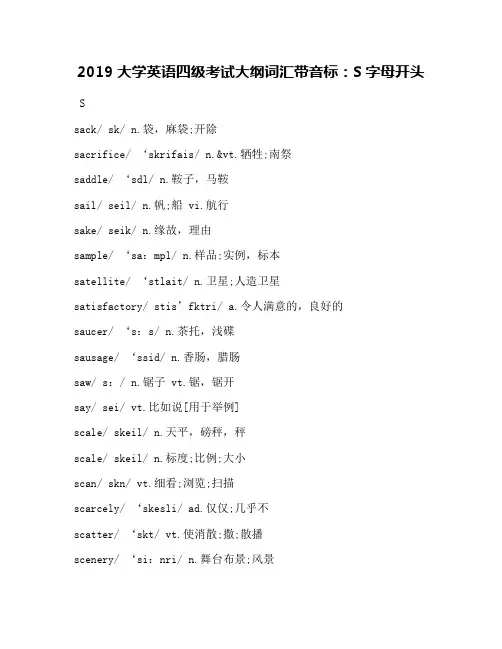 2019 大学英语四级考试大纲词汇带音标：S 字母开头

S

sack/ sk/ n.袋，麻袋;开除

sacrifice/ ‘skrifais/ n.&vt.牺牲;南祭

saddle/ ‘sdl/ n.鞍子，马鞍

sail/ seil/ n.帆;船 vi.航行

sake/ seik/ n.缘故，理由

sample/ ‘sa：mpl/ n.样品;实例，标本

satellite/ ‘stlait/ n.卫星;人造卫星

satisfactory/ stis’fktri/ a.令人满意的，良好的

saucer/ ‘s：s/ n.茶托，浅碟

sausage/ ‘ssid/ n.香肠，腊肠

saw/ s：/ n.锯子 vt.锯，锯开

say/ sei/ vt.比如说[用于举例]

scale/ skeil/ n.天平，磅秤，秤

scale/ skeil/ n.标度;比例;大小

scan/ skn/ vt.细看;浏览;扫描

scarcely/ ‘skesli/ ad.仅仅;几乎不

scatter/ ‘skt/ vt.使消散;撒;散播

scenery/ ‘si：nri/ n.舞台布景;风景